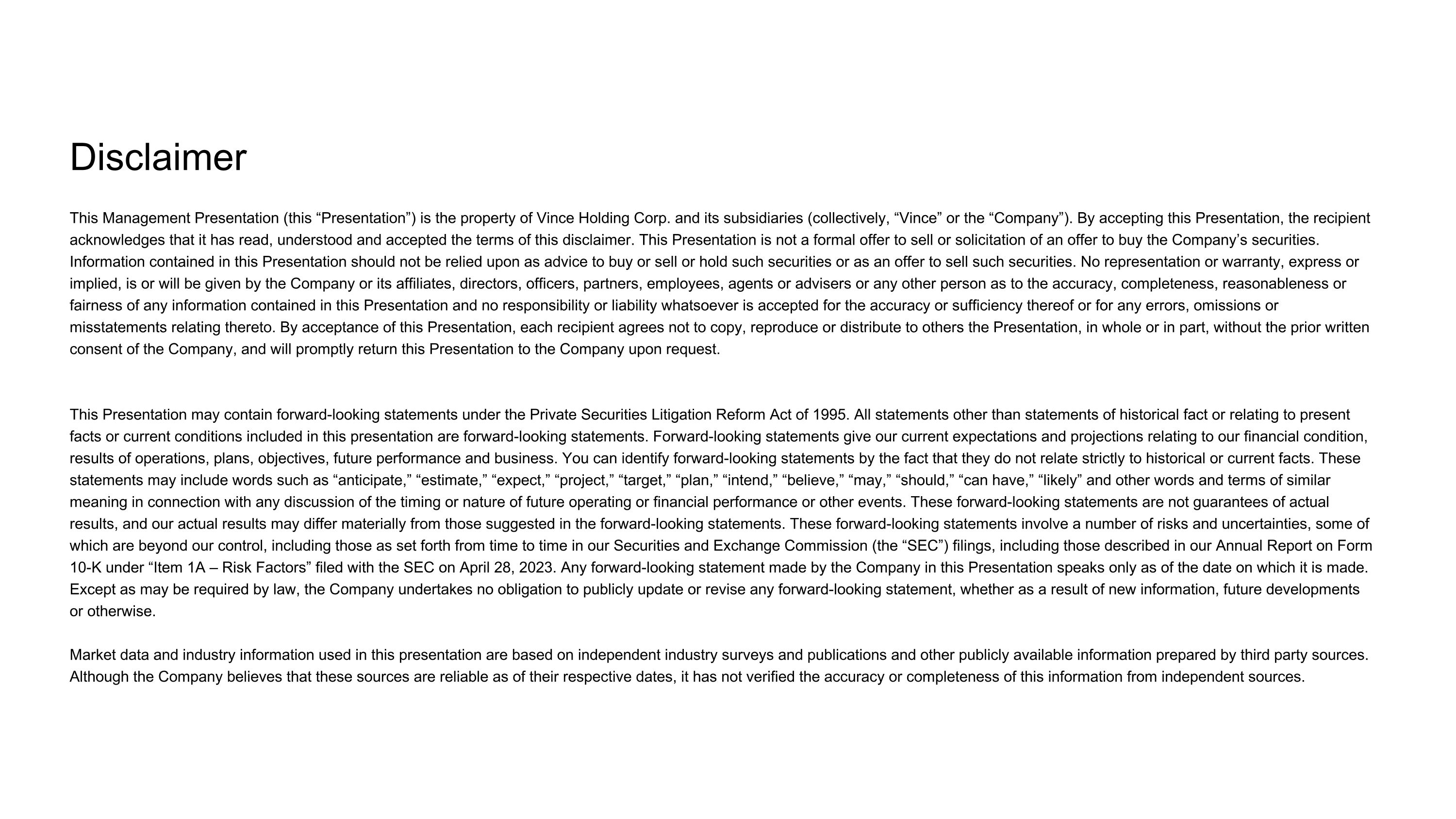 Disclaimer

This Management Presentation (this “Presentation”) is the property of Vince Holding Corp. and its subsidiaries (collectively, “Vince” or the “Company”). By accepting this Presentation, the recipient acknowledges that it has read, understood and accepted the terms of this disclaimer. This Presentation is not a formal offer to sell or solicitation of an offer to buy the Company’s securities. Information contained in this Presentation should not be relied upon as advice to buy or sell or hold such securities or as an offer to sell such securities. No representation or warranty, express or implied, is or will be given by the Company or its affiliates, directors, officers, partners, employees, agents or advisers or any other person as to the accuracy, completeness, reasonableness or fairness of any information contained in this Presentation and no responsibility or liability whatsoever is accepted for the accuracy or sufficiency thereof or for any errors, omissions or misstatements relating thereto. By acceptance of this Presentation, each recipient agrees not to copy, reproduce or distribute to others the Presentation, in whole or in part, without the prior written consent of the Company, and will promptly return this Presentation to the Company upon request.

This Presentation may contain forward-looking statements under the Private Securities Litigation Reform Act of 1995. All statements other than statements of historical fact or relating to present facts or current conditions included in this presentation are forward-looking statements. Forward-looking statements give our current expectations and projections relating to our financial condition, results of operations, plans, objectives, future performance and business. You can identify forward-looking statements by the fact that they do not relate strictly to historical or current facts. These statements may include words such as “anticipate,” “estimate,” “expect,” “project,” “target,” “plan,” “intend,” “believe,” “may,” “should,” “can have,” “likely” and other words and terms of similar meaning in connection with any discussion of the timing or nature of future operating or financial performance or other events. These forward-looking statements are not guarantees of actual results, and our actual results may differ materially from those suggested in the forward-looking statements. These forward-looking statements involve a number of risks and uncertainties, some of which are beyond our control, including those as set forth from time to time in our Securities and Exchange Commission (the “SEC”) filings, including those described in our Annual Report on Form 10-K under “Item 1A – Risk Factors” filed with the SEC on April 28, 2023. Any forward-looking statement made by the Company in this Presentation speaks only as of the date on which it is made. Except as may be required by law, the Company undertakes no obligation to publicly update or revise any forward-looking statement, whether as a result of new information, future developments or otherwise.

Market data and industry information used in this presentation are based on independent industry surveys and publications and other publicly available information prepared by third party sources. Although the Company believes that these sources are reliable as of their respective dates, it has not verified the accuracy or completeness of this information from independent sources.